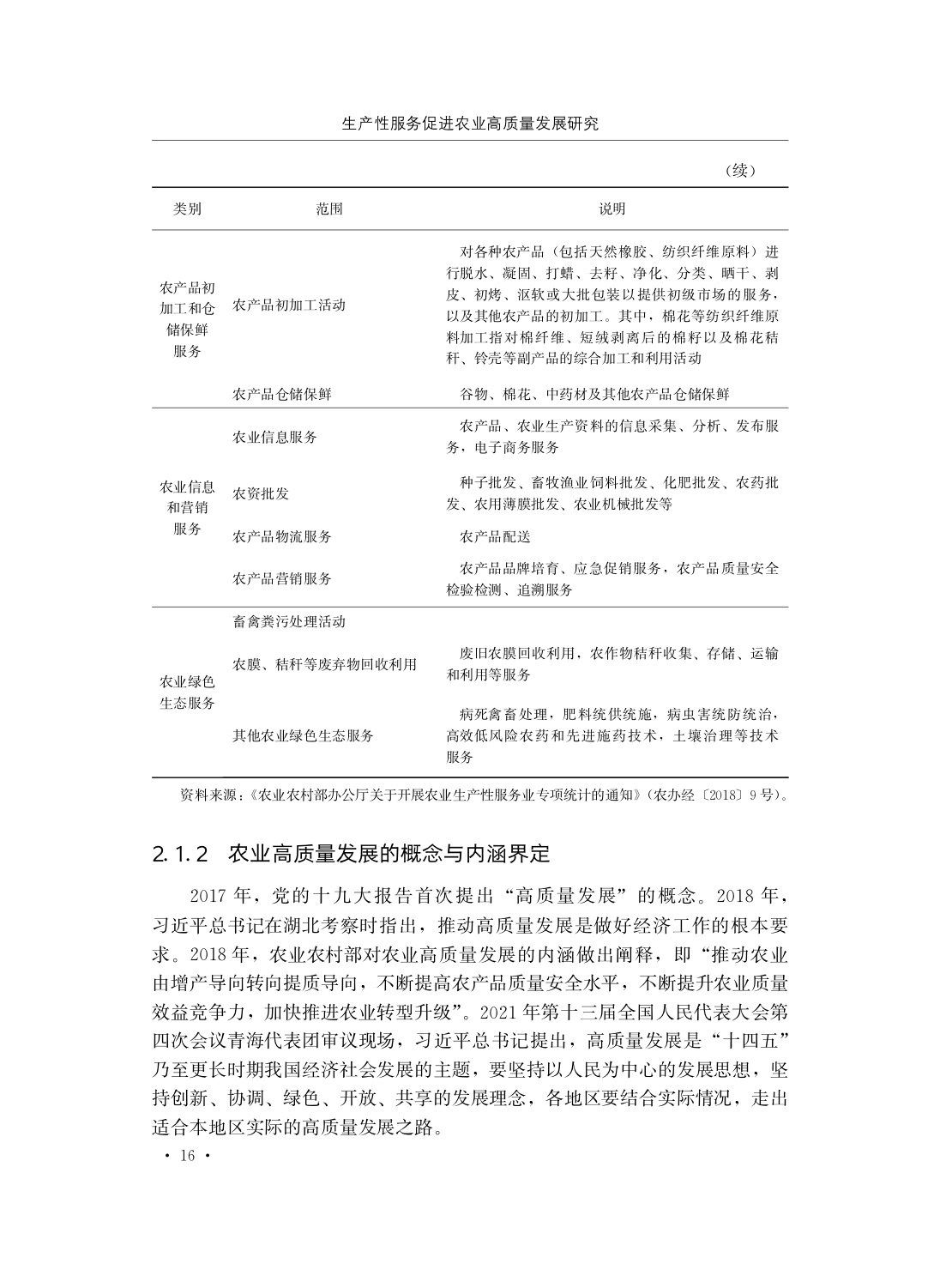 生产性服务促进农业高质量发展研究

（续）

| 类别 | 范围 | 说明 |
|---|---|---|
| 农产品初加工和仓储保鲜服务 | 农产品初加工活动 | 对各种农产品（包括天然橡胶、纺织纤维原料）进行脱水、凝固、打蜡、去籽、净化、分类、晒干、剥皮、初烤、沤软或大批包装以提供初级市场的服务，以及其他农产品的初加工。其中，棉花等纺织纤维原料加工指对棉纤维、短绒剥离后的棉籽以及棉花秸秆、铃壳等副产品的综合加工和利用活动 |
| | 农产品仓储保鲜 | 谷物、棉花、中药材及其他农产品仓储保鲜 |
| 农业信息和营销服务 | 农业信息服务 | 农产品、农业生产资料的信息采集、分析、发布服务，电子商务服务 |
| | 农资批发 | 种子批发、畜牧渔业饲料批发、化肥批发、农药批发、农用薄膜批发、农业机械批发等 |
| | 农产品物流服务 | 农产品配送 |
| | 农产品营销服务 | 农产品品牌培育、应急促销服务，农产品质量安全检验检测、追溯服务 |
| 农业绿色生态服务 | 畜禽粪污处理活动 | |
| | 农膜、秸秆等废弃物回收利用 | 废旧农膜回收利用，农作物秸秆收集、存储、运输和利用等服务 |
| | 其他农业绿色生态服务 | 病死禽畜处理，肥料统供统施，病虫害统防统治，高效低风险农药和先进施药技术，土壤治理等技术服务 |

资料来源：《农业农村部办公厅关于开展农业生产性服务业专项统计的通知》（农办经〔2018〕9号）。

2.1.2 农业高质量发展的概念与内涵界定

2017年，党的十九大报告首次提出“高质量发展”的概念。2018年，习近平总书记在湖北考察时指出，推动高质量发展是做好经济工作的根本要求。2018年，农业农村部对农业高质量发展的内涵做出阐释，即“推动农业由增产导向转向提质导向，不断提高农产品质量安全水平，不断提升农业质量效益竞争力，加快推进农业转型升级”。2021年第十三届全国人民代表大会第四次会议青海代表团审议现场，习近平总书记提出，高质量发展是“十四五”乃至更长时期我国经济社会发展的主题，要坚持以人民为中心的发展思想，坚持创新、协调、绿色、开放、共享的发展理念，各地区要结合实际情况，走出适合本地区实际的高质量发展之路。

· 16 ·